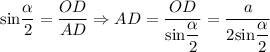 $\sin\frac{\alpha}{2} = \frac{OD}{AD} \Rightarrow AD = \frac{OD}{\sin\frac{\alpha}{2}} = \frac{a}{2\sin\frac{\alpha}{2}}$